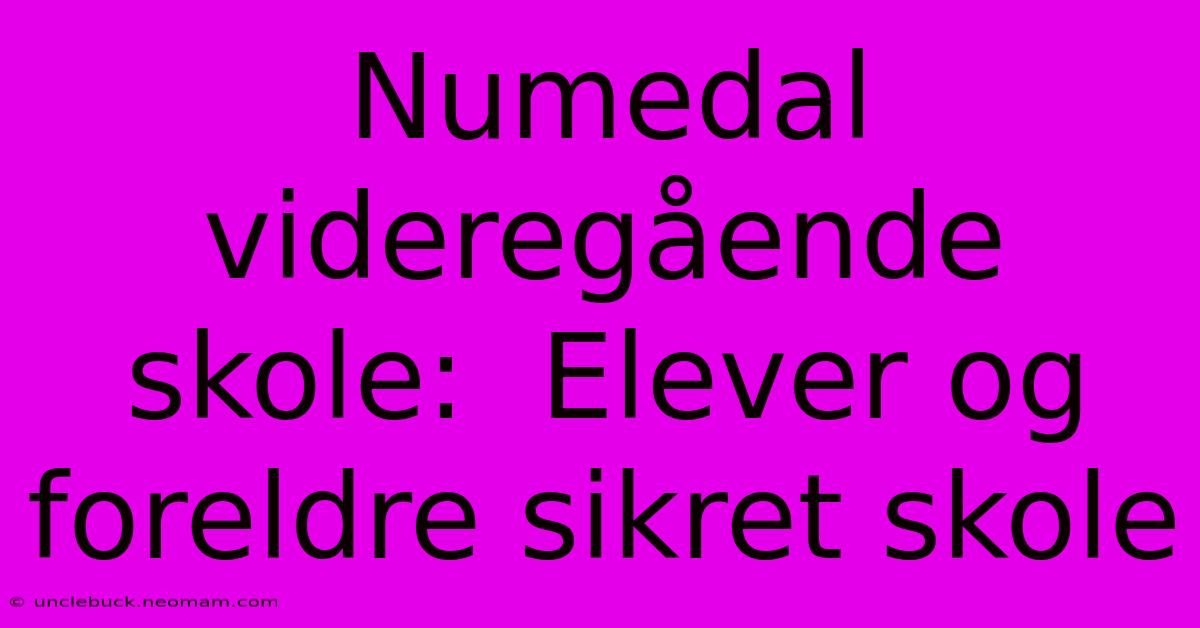 Numedal videregående skole:  Elever og foreldre sikret skole

© unclebuck.neomam.com